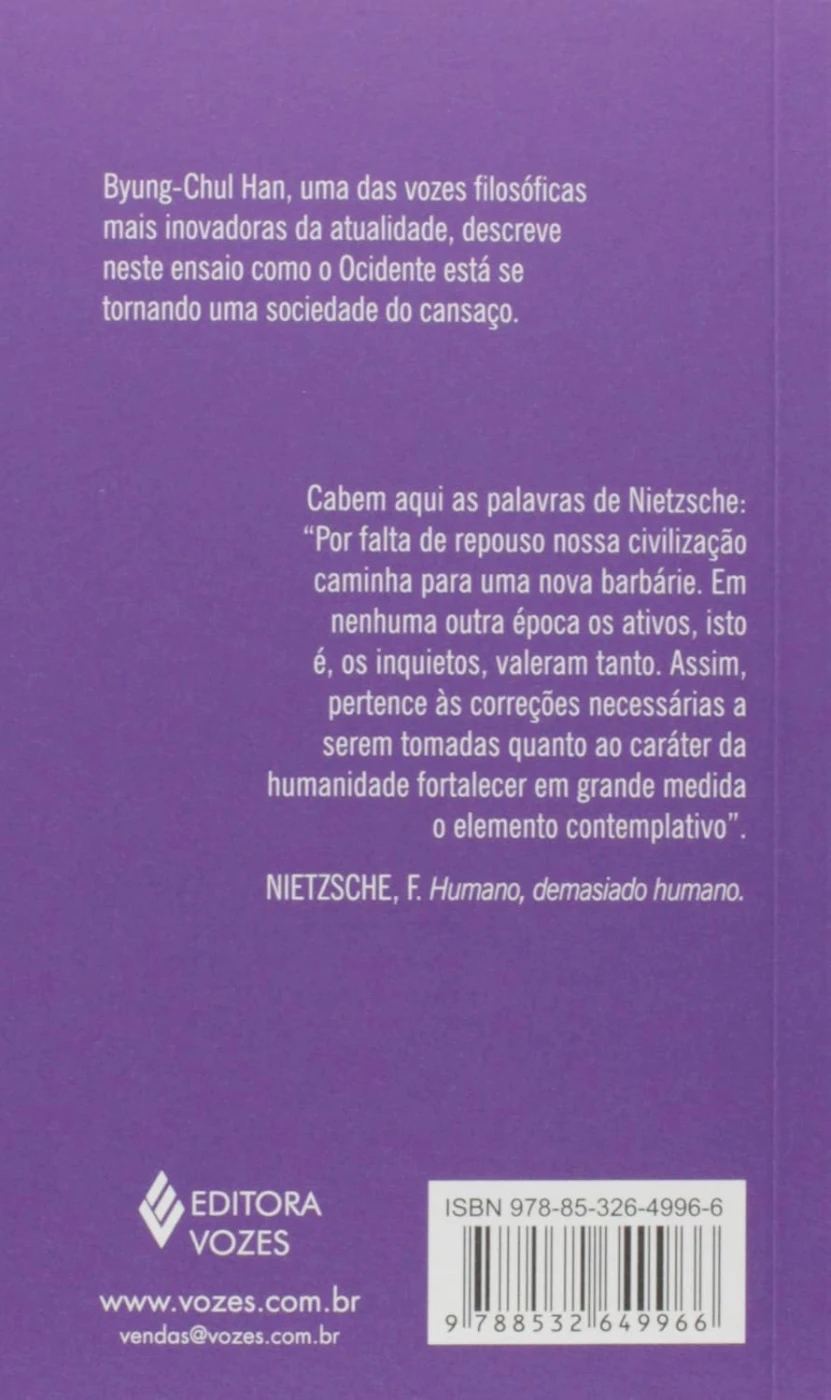 Byung-Chul Han, uma das vozes filosóficas mais inovadoras da atualidade, descreve neste ensaio como o Ocidente está se tornando uma sociedade do cansaço.

Cabem aqui as palavras de Nietzsche: "Por falta de repouso nossa civilização caminha para uma nova barbárie. Em nenhuma outra época os ativos, isto é, os inquietos, valeram tanto. Assim, pertence às correções necessárias a serem tomadas quanto ao caráter da humanidade fortalecer em grande medida o elemento contemplativo".

NIETZSCHE, F. Humano, demasiado humano.

EDITORA
VOZES

www.vozes.com.br
vendas@vozes.com.br

ISBN 978-85-326-4996-6

9 788532 649966